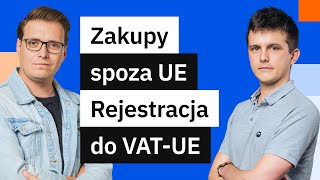 Zakupy
spoza UE
Rejestracja
do VAT-UE